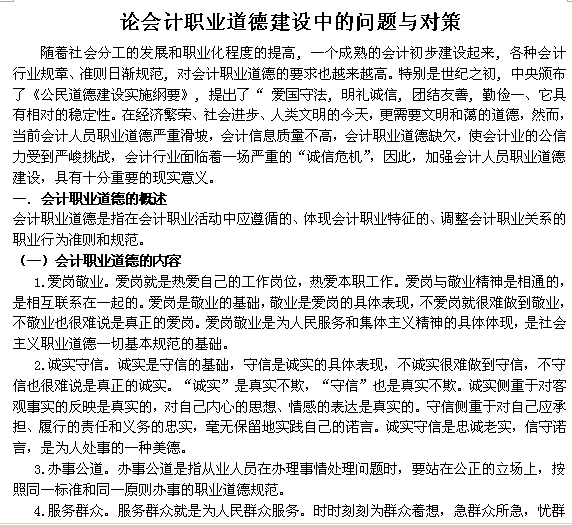 论会计职业道德建设中的问题与对策

随着社会分工的发展和职业化程度的提高，一个成熟的会计初步建设起来，各种会计行业规章、准则日渐规范，对会计职业道德的要求也越来越高。特别是世纪之初，中央颁布了《公民道德建设实施纲要》，提出了“ 爱国守法，明礼诚信，团结友善，勤俭一、它具有相对的稳定性。在经济繁荣、社会进步、人类文明的今天，更需要文明和蔼的道德，然而，当前会计人员职业道德严重滑坡，会计信息质量不高，会计职业道德缺欠，使会计业的公信力受到严峻挑战，会计行业面临着一场严重的“诚信危机”，因此，加强会计人员职业道德建设，具有十分重要的现实意义。

一. 会计职业道德的概述

会计职业道德是指在会计职业活动中应遵循的、体现会计职业特征的、调整会计职业关系的职业行为准则和规范。

（一）会计职业道德的内容

1.爱岗敬业。爱岗就是热爱自己的工作岗位，热爱本职工作。爱岗与敬业精神是相通的，是相互联系在一起的。爱岗是敬业的基础，敬业是爱岗的具体表现，不爱岗就很难做到敬业，不敬业也很难说是真正的爱岗。爱岗敬业是为人民服务和集体主义精神的具体体现，是社会主义职业道德一切基本规范的基础。

2.诚实守信。诚实是守信的基础，守信是诚实的具体表现，不诚实很难做到守信，不守信也很难说是真正的诚实。“诚实”是真实不欺，“守信”也是真实不欺。诚实侧重于对客观事实的反映是真实的，对自己内心的思想、情感的表达是真实的。守信侧重于对自己应承担、履行的责任和义务的忠实，毫无保留地实践自己的诺言。诚实守信是忠诚老实，信守诺言，是为人处事的一种美德。

3.办事公道。办事公道是指从业人员在办理事情处理问题时，要站在公正的立场上，按照同一标准和同一原则办事的职业道德规范。

4.服务群众。服务群众就是为人民群众服务。时时刻刻为群众着想，急群众所急，忧群